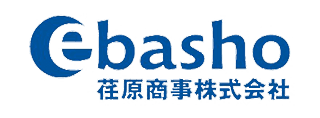 ebasho
荏原商事株式会社